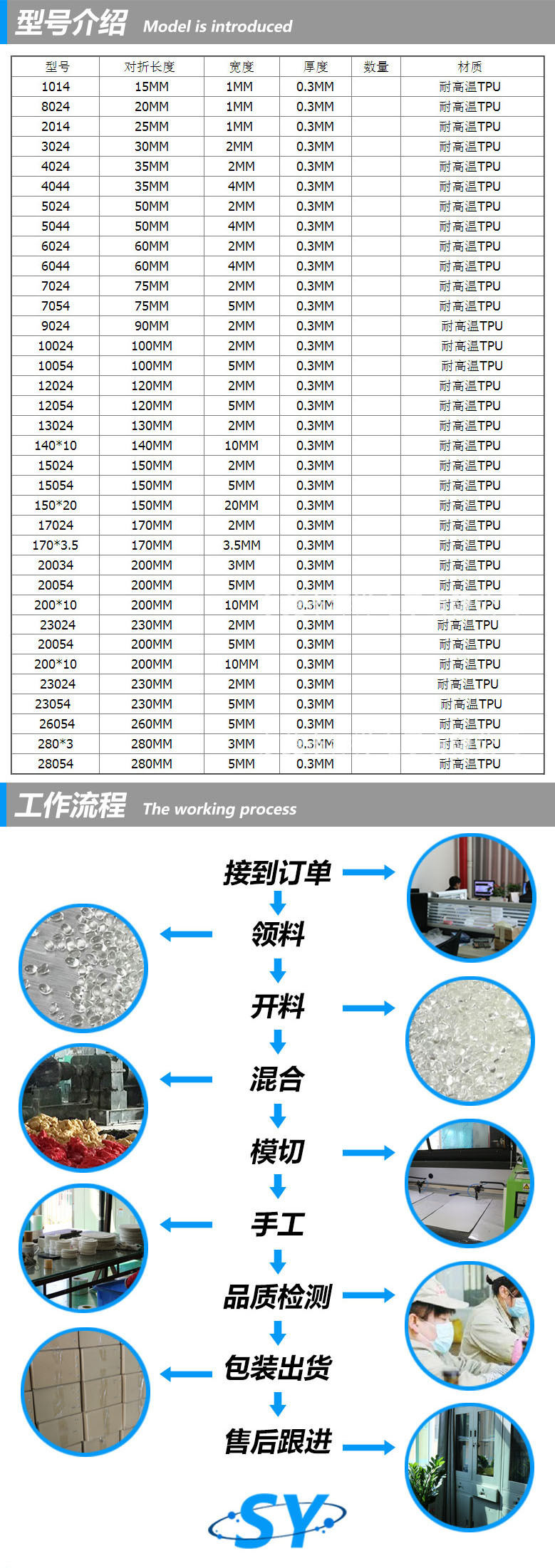 型号介绍 Model is introduced

| 型号 | 对折长度 | 宽度 | 厚度 | 数量 | 材质 |
|---|---|---|---|---|---|
| 1014 | 15MM | 1MM | 0.3MM | | 耐高温TPU |
| 8024 | 20MM | 1MM | 0.3MM | | 耐高温TPU |
| 2014 | 25MM | 1MM | 0.3MM | | 耐高温TPU |
| 3024 | 30MM | 2MM | 0.3MM | | 耐高温TPU |
| 4024 | 35MM | 2MM | 0.3MM | | 耐高温TPU |
| 4044 | 35MM | 4MM | 0.3MM | | 耐高温TPU |
| 5024 | 50MM | 2MM | 0.3MM | | 耐高温TPU |
| 5044 | 50MM | 4MM | 0.3MM | | 耐高温TPU |
| 6024 | 60MM | 2MM | 0.3MM | | 耐高温TPU |
| 6044 | 60MM | 4MM | 0.3MM | | 耐高温TPU |
| 7024 | 75MM | 2MM | 0.3MM | | 耐高温TPU |
| 7054 | 75MM | 5MM | 0.3MM | | 耐高温TPU |
| 9024 | 90MM | 2MM | 0.3MM | | 耐高温TPU |
| 10024 | 100MM | 2MM | 0.3MM | | 耐高温TPU |
| 10054 | 100MM | 5MM | 0.3MM | | 耐高温TPU |
| 12024 | 120MM | 2MM | 0.3MM | | 耐高温TPU |
| 12054 | 120MM | 5MM | 0.3MM | | 耐高温TPU |
| 13024 | 130MM | 2MM | 0.3MM | | 耐高温TPU |
| 140*10 | 140MM | 10MM | 0.3MM | | 耐高温TPU |
| 15024 | 150MM | 2MM | 0.3MM | | 耐高温TPU |
| 15054 | 150MM | 5MM | 0.3MM | | 耐高温TPU |
| 150*20 | 150MM | 20MM | 0.3MM | | 耐高温TPU |
| 17024 | 170MM | 2MM | 0.3MM | | 耐高温TPU |
| 170*3.5 | 170MM | 3.5MM | 0.3MM | | 耐高温TPU |
| 20034 | 200MM | 3MM | 0.3MM | | 耐高温TPU |
| 20054 | 200MM | 5MM | 0.3MM | | 耐高温TPU |
| 200*10 | 200MM | 10MM | 0.3MM | | 耐高温TPU |
| 23024 | 230MM | 2MM | 0.3MM | | 耐高温TPU |
| 20054 | 200MM | 5MM | 0.3MM | | 耐高温TPU |
| 200*10 | 200MM | 10MM | 0.3MM | | 耐高温TPU |
| 23024 | 230MM | 2MM | 0.3MM | | 耐高温TPU |
| 23054 | 230MM | 5MM | 0.3MM | | 耐高温TPU |
| 26054 | 260MM | 5MM | 0.3MM | | 耐高温TPU |
| 280*3 | 280MM | 3MM | 0.3MM | | 耐高温TPU |
| 28054 | 280MM | 5MM | 0.3MM | | 耐高温TPU |

工作流程 The working process

接到订单
领料
开料
混合
模切
手工
品质检测
包装出货
售后跟进

SY